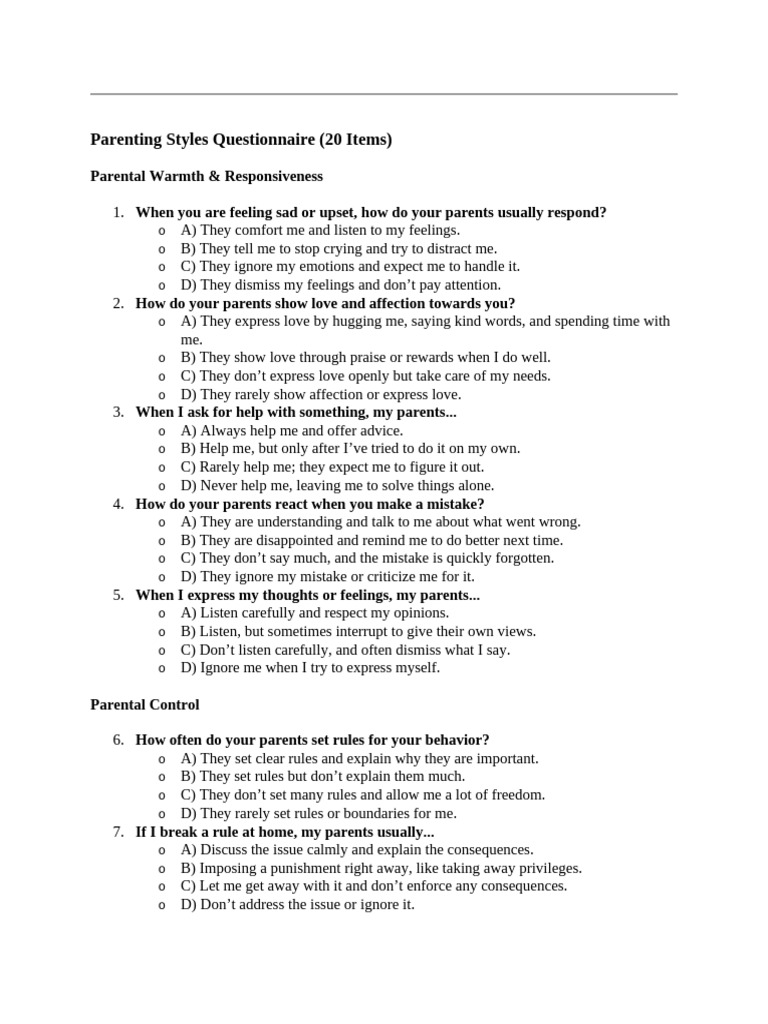 Parenting Styles Questionnaire (20 Items)

Parental Warmth & Responsiveness

1. When you are feeling sad or upset, how do your parents usually respond?
o A) They comfort me and listen to my feelings.
o B) They tell me to stop crying and try to distract me.
o C) They ignore my emotions and expect me to handle it.
o D) They dismiss my feelings and don't pay attention.
2. How do your parents show love and affection towards you?
o A) They express love by hugging me, saying kind words, and spending time with me.
o B) They show love through praise or rewards when I do well.
o C) They don't express love openly but take care of my needs.
o D) They rarely show affection or express love.
3. When I ask for help with something, my parents...
o A) Always help me and offer advice.
o B) Help me, but only after I've tried to do it on my own.
o C) Rarely help me; they expect me to figure it out.
o D) Never help me, leaving me to solve things alone.
4. How do your parents react when you make a mistake?
o A) They are understanding and talk to me about what went wrong.
o B) They are disappointed and remind me to do better next time.
o C) They don't say much, and the mistake is quickly forgotten.
o D) They ignore my mistake or criticize me for it.
5. When I express my thoughts or feelings, my parents...
o A) Listen carefully and respect my opinions.
o B) Listen, but sometimes interrupt to give their own views.
o C) Don't listen carefully, and often dismiss what I say.
o D) Ignore me when I try to express myself.

Parental Control

6. How often do your parents set rules for your behavior?
o A) They set clear rules and explain why they are important.
o B) They set rules but don't explain them much.
o C) They don't set many rules and allow me a lot of freedom.
o D) They rarely set rules or boundaries for me.
7. If I break a rule at home, my parents usually...
o A) Discuss the issue calmly and explain the consequences.
o B) Imposing a punishment right away, like taking away privileges.
o C) Let me get away with it and don't enforce any consequences.
o D) Don't address the issue or ignore it.